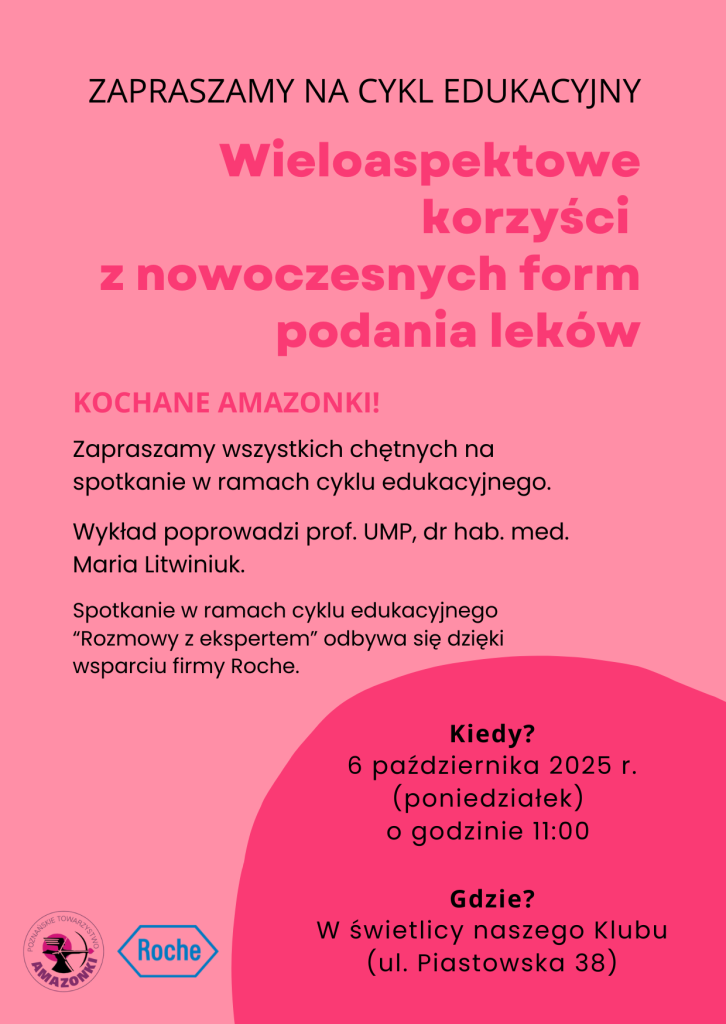 ZAPRASZAMY NA CYKL EDUKACYJNY

Wieloaspektowe korzyści z nowoczesnych form podania leków

KOCHANE AMAZONKI!

Zapraszamy wszystkich chętnych na spotkanie w ramach cyklu edukacyjnego.

Wykład poprowadzi prof. UMP, dr hab. med. Maria Litwiniuk.

Spotkanie w ramach cyklu edukacyjnego "Rozmowy z ekspertem" odbywa się dzięki wsparciu firmy Roche.

Kiedy?
6 października 2025 r.
(poniedziałek)
o godzinie 11:00

Gdzie?
W świetlicy naszego Klubu
(ul. Piastowska 38)

POZNAŃSKIE TOWARZYSTWO AMAZONKI

Roche